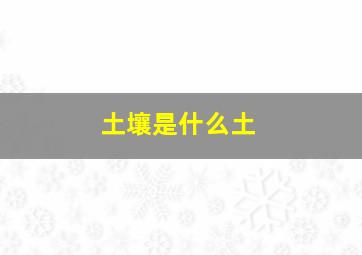 土壤是什么土